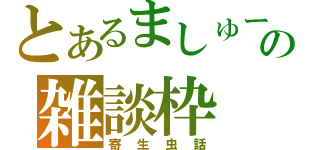 とあるましゅーの
雑談枠
寄生虫話